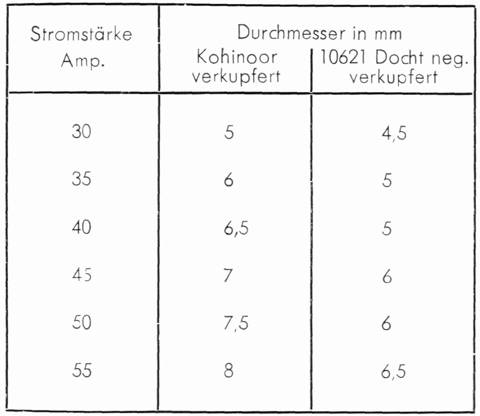 | Stromstärke Amp. | Durchmesser in mm Kohinoor verkupfert | Durchmesser in mm 10621 Docht neg. verkupfert |
|---|---|---|
| 30 | 5 | 4,5 |
| 35 | 6 | 5 |
| 40 | 6,5 | 5 |
| 45 | 7 | 6 |
| 50 | 7,5 | 6 |
| 55 | 8 | 6,5 |